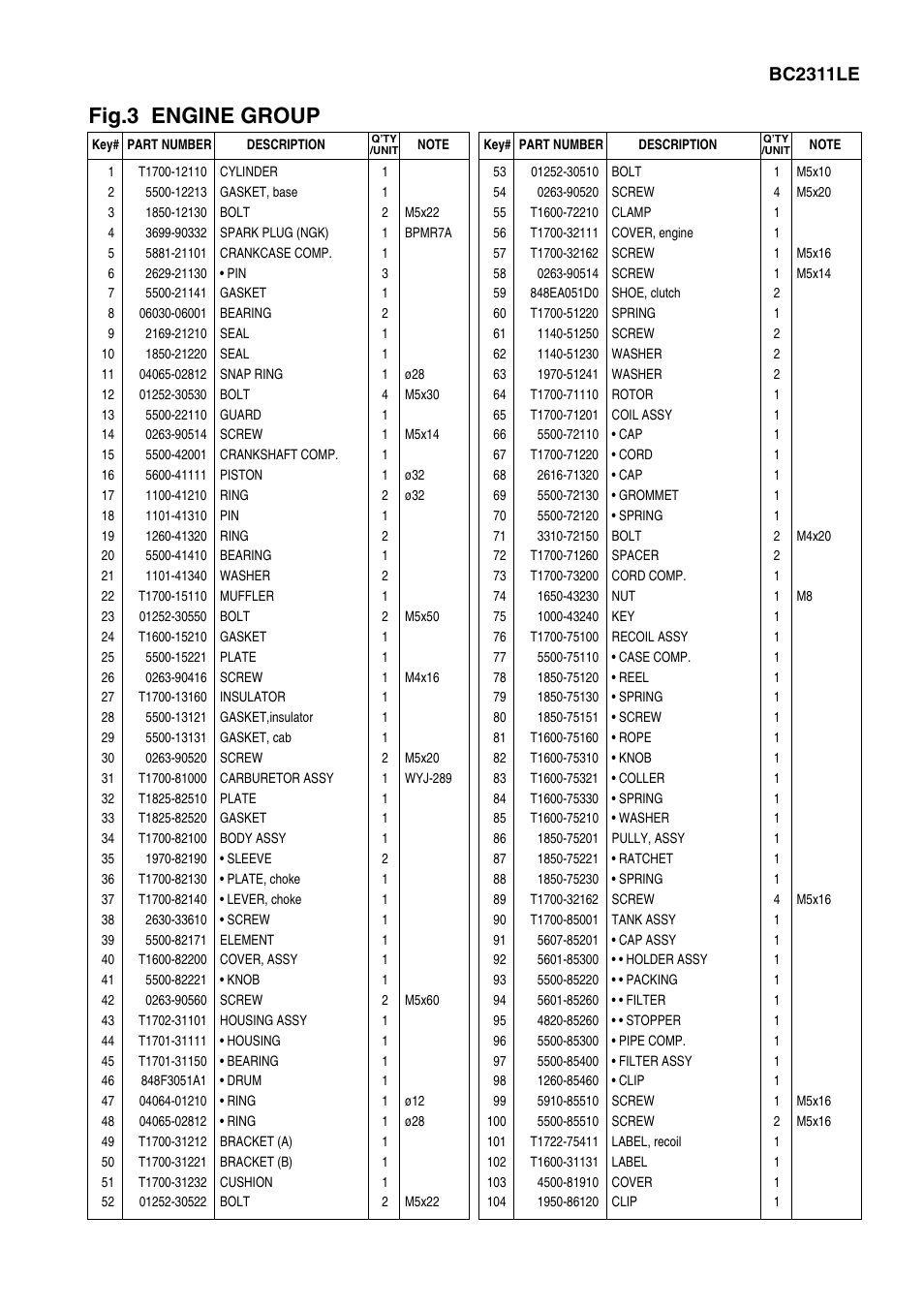 BC2311LE

Fig.3 ENGINE GROUP

| Key# | PART NUMBER | DESCRIPTION | Q'TY /UNIT | NOTE |
|---|---|---|---|---|
| 1 | T1700-12110 | CYLINDER | 1 | |
| 2 | 5500-12213 | GASKET, base | 1 | |
| 3 | 1850-12130 | BOLT | 2 | M5x22 |
| 4 | 3699-90332 | SPARK PLUG (NGK) | 1 | BPMR7A |
| 5 | 5881-21101 | CRANKCASE COMP. | 1 | |
| 6 | 2629-21130 | • PIN | 3 | |
| 7 | 5500-21141 | GASKET | 1 | |
| 8 | 06030-06001 | BEARING | 2 | |
| 9 | 2169-21210 | SEAL | 1 | |
| 10 | 1850-21220 | SEAL | 1 | |
| 11 | 04065-02812 | SNAP RING | 1 | ø28 |
| 12 | 01252-30530 | BOLT | 4 | M5x30 |
| 13 | 5500-22110 | GUARD | 1 | |
| 14 | 0263-90514 | SCREW | 1 | M5x14 |
| 15 | 5500-42001 | CRANKSHAFT COMP. | 1 | |
| 16 | 5600-41111 | PISTON | 1 | ø32 |
| 17 | 1100-41210 | RING | 2 | ø32 |
| 18 | 1101-41310 | PIN | 1 | |
| 19 | 1260-41320 | RING | 2 | |
| 20 | 5500-41410 | BEARING | 1 | |
| 21 | 1101-41340 | WASHER | 2 | |
| 22 | T1700-15110 | MUFFLER | 1 | |
| 23 | 01252-30550 | BOLT | 2 | M5x50 |
| 24 | T1600-15210 | GASKET | 1 | |
| 25 | 5500-15221 | PLATE | 1 | |
| 26 | 0263-90416 | SCREW | 1 | M4x16 |
| 27 | T1700-13160 | INSULATOR | 1 | |
| 28 | 5500-13121 | GASKET,insulator | 1 | |
| 29 | 5500-13131 | GASKET, cab | 1 | |
| 30 | 0263-90520 | SCREW | 2 | M5x20 |
| 31 | T1700-81000 | CARBURETOR ASSY | 1 | WYJ-289 |
| 32 | T1825-82510 | PLATE | 1 | |
| 33 | T1825-82520 | GASKET | 1 | |
| 34 | T1700-82100 | BODY ASSY | 1 | |
| 35 | 1970-82190 | • SLEEVE | 2 | |
| 36 | T1700-82130 | • PLATE, choke | 1 | |
| 37 | T1700-82140 | • LEVER, choke | 1 | |
| 38 | 2630-33610 | • SCREW | 1 | |
| 39 | 5500-82171 | ELEMENT | 1 | |
| 40 | T1600-82200 | COVER, ASSY | 1 | |
| 41 | 5500-82221 | • KNOB | 1 | |
| 42 | 0263-90560 | SCREW | 2 | M5x60 |
| 43 | T1702-31101 | HOUSING ASSY | 1 | |
| 44 | T1701-31111 | • HOUSING | 1 | |
| 45 | T1701-31150 | • BEARING | 1 | |
| 46 | 848F3051A1 | • DRUM | 1 | |
| 47 | 04064-01210 | • RING | 1 | ø12 |
| 48 | 04065-02812 | • RING | 1 | ø28 |
| 49 | T1700-31212 | BRACKET (A) | 1 | |
| 50 | T1700-31221 | BRACKET (B) | 1 | |
| 51 | T1700-31232 | CUSHION | 1 | |
| 52 | 01252-30522 | BOLT | 2 | M5x22 |

| Key# | PART NUMBER | DESCRIPTION | Q'TY /UNIT | NOTE |
|---|---|---|---|---|
| 53 | 01252-30510 | BOLT | 1 | M5x10 |
| 54 | 0263-90520 | SCREW | 4 | M5x20 |
| 55 | T1600-72210 | CLAMP | 1 | |
| 56 | T1700-32111 | COVER, engine | 1 | |
| 57 | T1700-32162 | SCREW | 1 | M5x16 |
| 58 | 0263-90514 | SCREW | 1 | M5x14 |
| 59 | 848EA051D0 | SHOE, clutch | 2 | |
| 60 | T1700-51220 | SPRING | 1 | |
| 61 | 1140-51250 | SCREW | 2 | |
| 62 | 1140-51230 | WASHER | 2 | |
| 63 | 1970-51241 | WASHER | 2 | |
| 64 | T1700-71110 | ROTOR | 1 | |
| 65 | T1700-71201 | COIL ASSY | 1 | |
| 66 | 5500-72110 | • CAP | 1 | |
| 67 | T1700-71220 | • CORD | 1 | |
| 68 | 2616-71320 | • CAP | 1 | |
| 69 | 5500-72130 | • GROMMET | 1 | |
| 70 | 5500-72120 | • SPRING | 1 | |
| 71 | 3310-72150 | BOLT | 2 | M4x20 |
| 72 | T1700-71260 | SPACER | 2 | |
| 73 | T1700-73200 | CORD COMP. | 1 | |
| 74 | 1650-43230 | NUT | 1 | M8 |
| 75 | 1000-43240 | KEY | 1 | |
| 76 | T1700-75100 | RECOIL ASSY | 1 | |
| 77 | 5500-75110 | • CASE COMP. | 1 | |
| 78 | 1850-75120 | • REEL | 1 | |
| 79 | 1850-75130 | • SPRING | 1 | |
| 80 | 1850-75151 | • SCREW | 1 | |
| 81 | T1600-75160 | • ROPE | 1 | |
| 82 | T1600-75310 | • KNOB | 1 | |
| 83 | T1600-75321 | • COLLER | 1 | |
| 84 | T1600-75330 | • SPRING | 1 | |
| 85 | T1600-75210 | • WASHER | 1 | |
| 86 | 1850-75201 | PULLY, ASSY | 1 | |
| 87 | 1850-75221 | • RATCHET | 1 | |
| 88 | 1850-75230 | • SPRING | 1 | |
| 89 | T1700-32162 | SCREW | 4 | M5x16 |
| 90 | T1700-85001 | TANK ASSY | 1 | |
| 91 | 5607-85201 | • CAP ASSY | 1 | |
| 92 | 5601-85300 | • • HOLDER ASSY | 1 | |
| 93 | 5500-85220 | • • PACKING | 1 | |
| 94 | 5601-85260 | • • FILTER | 1 | |
| 95 | 4820-85260 | • • STOPPER | 1 | |
| 96 | 5500-85300 | • PIPE COMP. | 1 | |
| 97 | 5500-85400 | • FILTER ASSY | 1 | |
| 98 | 1260-85460 | • CLIP | 1 | |
| 99 | 5910-85510 | SCREW | 1 | M5x16 |
| 100 | 5500-85510 | SCREW | 2 | M5x16 |
| 101 | T1722-75411 | LABEL, recoil | 1 | |
| 102 | T1600-31131 | LABEL | 1 | |
| 103 | 4500-81910 | COVER | 1 | |
| 104 | 1950-86120 | CLIP | 1 | |